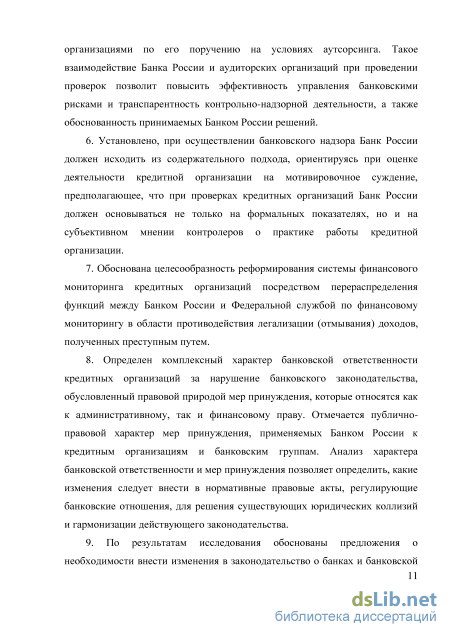 организациями по его поручению на условиях аутсорсинга. Такое взаимодействие Банка России и аудиторских организаций при проведении проверок позволит повысить эффективность управления банковскими рисками и транспарентность контрольно-надзорной деятельности, а также обоснованность принимаемых Банком России решений.

6. Установлено, при осуществлении банковского надзора Банк России должен исходить из содержательного подхода, ориентируясь при оценке деятельности кредитной организации на мотивировочное суждение, предполагающее, что при проверках кредитных организаций Банк России должен основываться не только на формальных показателях, но и на субъективном мнении контролеров о практике работы кредитной организации.

7. Обоснована целесообразность реформирования системы финансового мониторинга кредитных организаций посредством перераспределения функций между Банком России и Федеральной службой по финансовому мониторингу в области противодействия легализации (отмывания) доходов, полученных преступным путем.

8. Определен комплексный характер банковской ответственности кредитных организаций за нарушение банковского законодательства, обусловленный правовой природой мер принуждения, которые относятся как к административному, так и финансовому праву. Отмечается публично-правовой характер мер принуждения, применяемых Банком России к кредитным организациям и банковским группам. Анализ характера банковской ответственности и мер принуждения позволяет определить, какие изменения следует внести в нормативные правовые акты, регулирующие банковские отношения, для решения существующих юридических коллизий и гармонизации действующего законодательства.

9. По результатам исследования обоснованы предложения о необходимости внести изменения в законодательство о банках и банковской

11

dsLib.net
библиотека диссертаций